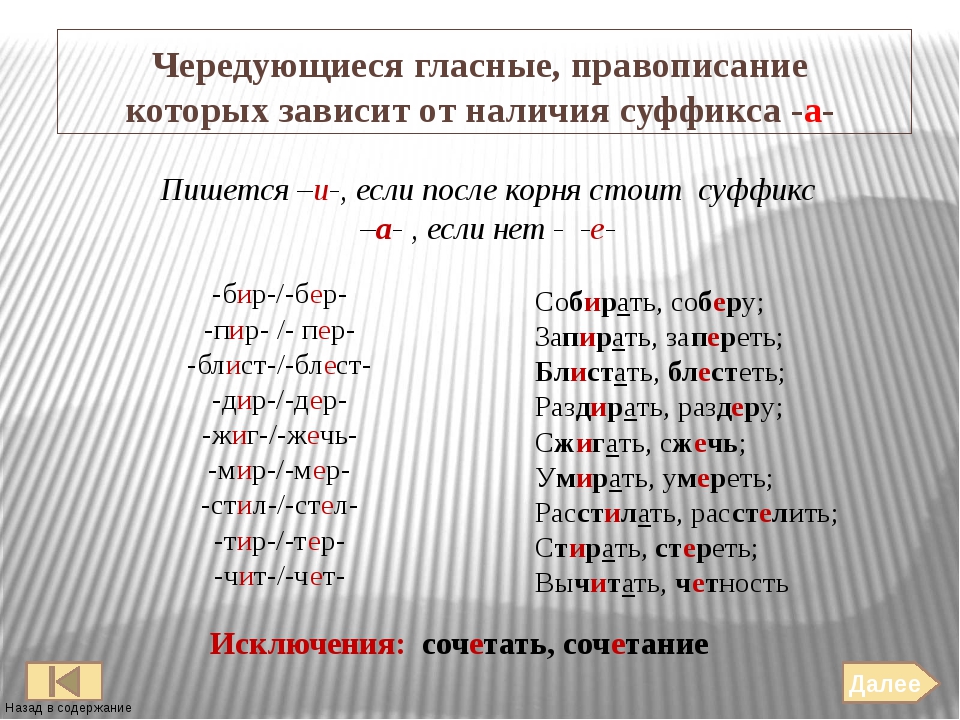 Чередующиеся гласные, правописание которых зависит от наличия суффикса -а-

Пишется –и-, если после корня стоит суффикс –а- , если нет - -е-

-бир-/-бер-
-пир- /- пер-
-блист-/-блест-
-дир-/-дер-
-жиг-/-жечь-
-мир-/-мер-
-стил-/-стел-
-тир-/-тер-
-чит-/-чет-

Собирать, соберу;
Запирать, запереть;
Блистать, блестеть;
Раздирать, раздеру;
Сжигать, сжечь;
Умирать, умереть;
Расстилать, расстелить;
Стирать, стереть;
Вычитать, четность

Исключения: сочетать, сочетание

Назад в содержание

Далее